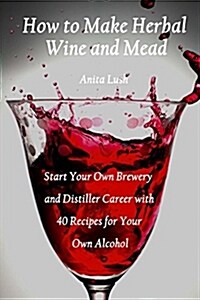 How to Make Herbal Wine and Mead

Anita Lush

Start Your Own Brewery and Distiller Career with 40 Recipes for Your Own Alcohol